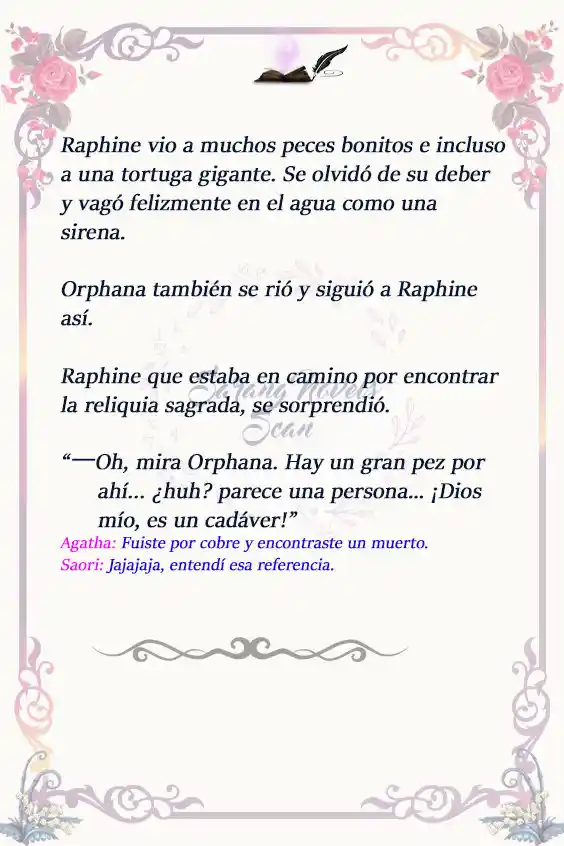 Raphine vio a muchos peces bonitos e incluso a una tortuga gigante. Se olvidó de su deber y vagó felizmente en el agua como una sirena.

Orphana también se rió y siguió a Raphine así.

Raphine que estaba en camino por encontrar la reliquia sagrada, se sorprendió.

"—Oh, mira Orphana. Hay un gran pez por ahí... ¿huh? parece una persona... ¡Dios mío, es un cadáver!"

Agatha: Fuiste por cobre y encontraste un muerto.
Saori: Jajajaja, entendí esa referencia.

Sarang Novels Scan